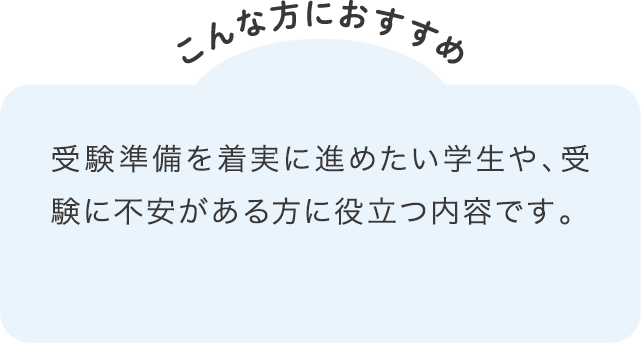 こんな方におすすめ

受験準備を着実に進めたい学生や、受験に不安がある方に役立つ内容です。